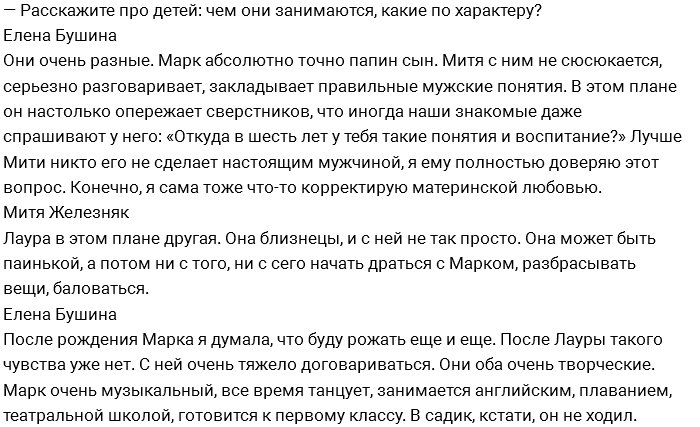 — Расскажите про детей: чем они занимаются, какие по характеру?
Елена Бушина
Они очень разные. Марк абсолютно точно папин сын. Митя с ним не сюсюкается, серьезно разговаривает, закладывает правильные мужские понятия. В этом плане он настолько опережает сверстников, что иногда наши знакомые даже спрашивают у него: «Откуда в шесть лет у тебя такие понятия и воспитание?» Лучше Мити никто его не сделает настоящим мужчиной, я ему полностью доверяю этот вопрос. Конечно, я сама тоже что-то корректирую материнской любовью.
Митя Железняк
Лаура в этом плане другая. Она близнецы, и с ней не так просто. Она может быть паинькой, а потом ни с того, ни с сего начать драться с Марком, разбрасывать вещи, баловаться.
Елена Бушина
После рождения Марка я думала, что буду рожать еще и еще. После Лауры такого чувства уже нет. С ней очень тяжело договариваться. Они оба очень творческие. Марк очень музыкальный, все время танцует, занимается английским, плаванием, театральной школой, готовится к первому классу. В садик, кстати, он не ходил.